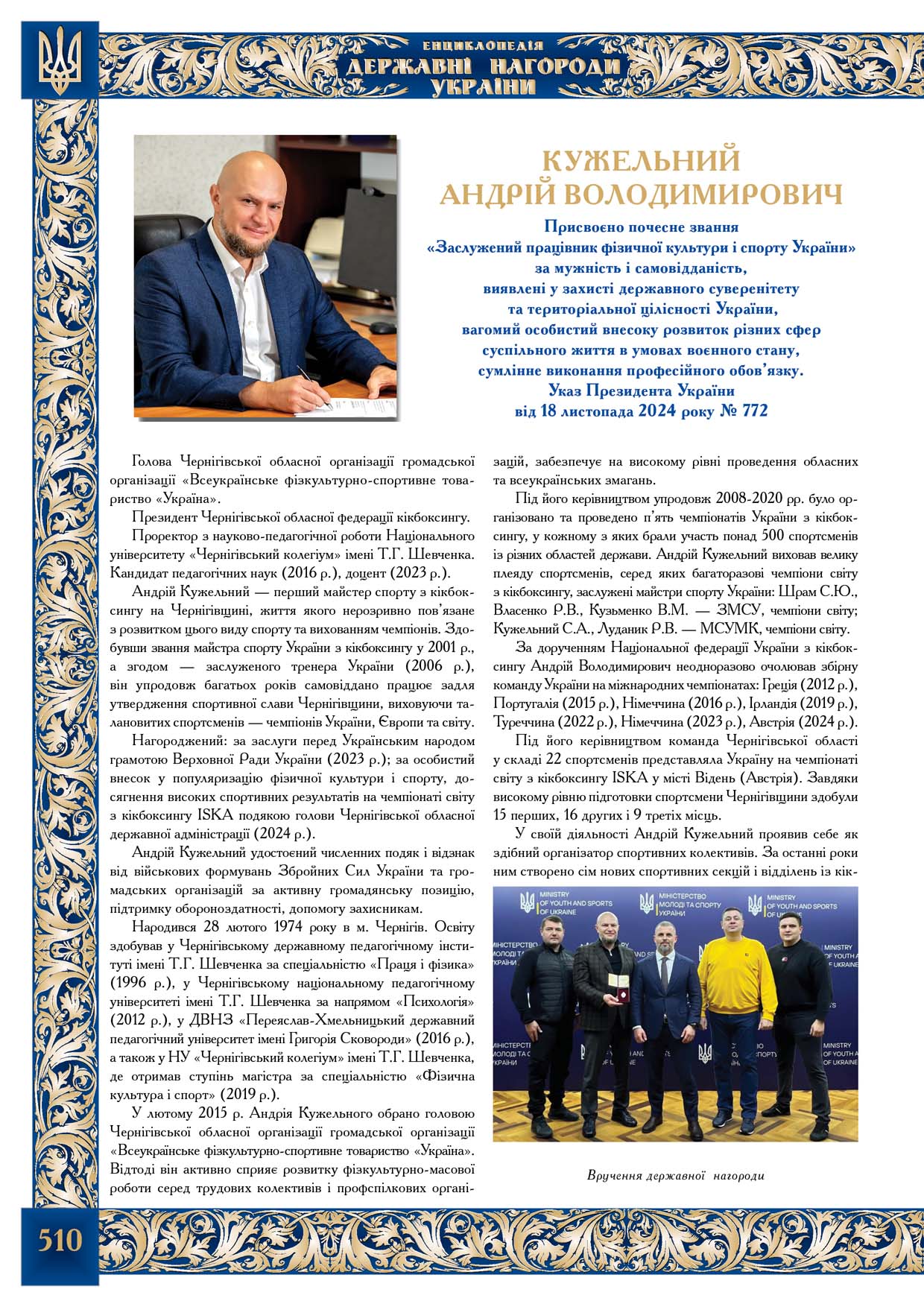 ЕНЦИКЛОПЕДІЯ
ДЕРЖАВНІ НАГОРОДИ
УКРАЇНИ

КУЖЕЛЬНИЙ
АНДРІЙ ВОЛОДИМИРОВИЧ

Присвоєно почесне звання
«Заслужений працівник фізичної культури і спорту України»
за мужність і самовідданість,
виявлені у захисті державного суверенітету
та територіальної цілісності України,
вагомий особистий внесоку розвиток різних сфер
суспільного життя в умовах воєнного стану,
сумлінне виконання професійного обов'язку.
Указ Президента України
від 18 листопада 2024 року № 772

Голова Чернігівської обласної організації громадської організації «Всеукраїнське фізкультурно-спортивне товариство «Україна».

Президент Чернігівської обласної федерації кікбоксингу.

Проректор з науково-педагогічної роботи Національного університету «Чернігівський колегіум» імені Т.Г. Шевченка. Кандидат педагогічних наук (2016 р.), доцент (2023 р.).

Андрій Кужельний — перший майстер спорту з кікбоксингу на Чернігівщині, життя якого нерозривно пов'язане з розвитком цього виду спорту та вихованням чемпіонів. Здобувши звання майстра спорту України з кікбоксингу у 2001 р., а згодом — заслуженого тренера України (2006 р.), він упродовж багатьох років самовіддано працює задля утвердження спортивної слави Чернігівщини, виховуючи талановитих спортсменів — чемпіонів України, Європи та світу.

Нагороджений: за заслуги перед Українським народом грамотою Верховної Ради України (2023 р.); за особистий внесок у популяризацію фізичної культури і спорту, досягнення високих спортивних результатів на чемпіонаті світу з кікбоксингу ISKA подякою голови Чернігівської обласної державної адміністрації (2024 р.).

Андрій Кужельний удостоєний численних подяк і відзнак від військових формувань Збройних Сил України та громадських організацій за активну громадянську позицію, підтримку обороноздатності, допомогу захисникам.

Народився 28 лютого 1974 року в м. Чернігів. Освіту здобував у Чернігівському державному педагогічному інституті імені Т.Г. Шевченка за спеціальністю «Праця і фізика» (1996 р.), у Чернігівському національному педагогічному університеті імені Т.Г. Шевченка за напрямом «Психологія» (2012 р.), у ДВНЗ «Переяслав-Хмельницький державний педагогічний університет імені Григорія Сковороди» (2016 р.), а також у НУ «Чернігівський колегіум» імені Т.Г. Шевченка, де отримав ступінь магістра за спеціальністю «Фізична культура і спорт» (2019 р.).

У лютому 2015 р. Андрія Кужельного обрано головою Чернігівської обласної організації громадської організації «Всеукраїнське фізкультурно-спортивне товариство «Україна». Відтоді він активно сприяє розвитку фізкультурно-масової роботи серед трудових колективів і профспілкових організацій, забезпечує на високому рівні проведення обласних та всеукраїнських змагань.

Під його керівництвом упродовж 2008-2020 рр. було організовано та проведено п'ять чемпіонатів України з кікбоксингу, у кожному з яких брали участь понад 500 спортсменів із різних областей держави. Андрій Кужельний виховав велику плеяду спортсменів, серед яких багаторазові чемпіони світу з кікбоксингу, заслужені майстри спорту України: Шрам С.Ю., Власенко Р.В., Кузьменко В.М. — ЗМСУ, чемпіони світу; Кужельний С.А., Луданик Р.В. — МСУМК, чемпіони світу.

За дорученням Національної федерації України з кікбоксингу Андрій Володимирович неодноразово очолював збірну команду України на міжнародних чемпіонатах: Греція (2012 р.), Португалія (2015 р.), Німеччина (2016 р.), Ірландія (2019 р.), Туреччина (2022 р.), Німеччина (2023 р.), Австрія (2024 р.).

Під його керівництвом команда Чернігівської області у складі 22 спортсменів представляла Україну на чемпіонаті світу з кікбоксингу ISKA у місті Відень (Австрія). Завдяки високому рівню підготовки спортсмени Чернігівщини здобули 15 перших, 16 других і 9 третіх місць.

У своїй діяльності Андрій Кужельний проявив себе як здібний організатор спортивних колективів. За останні роки ним створено сім нових спортивних секцій і відділень із кік-

Вручення державної нагороди

510